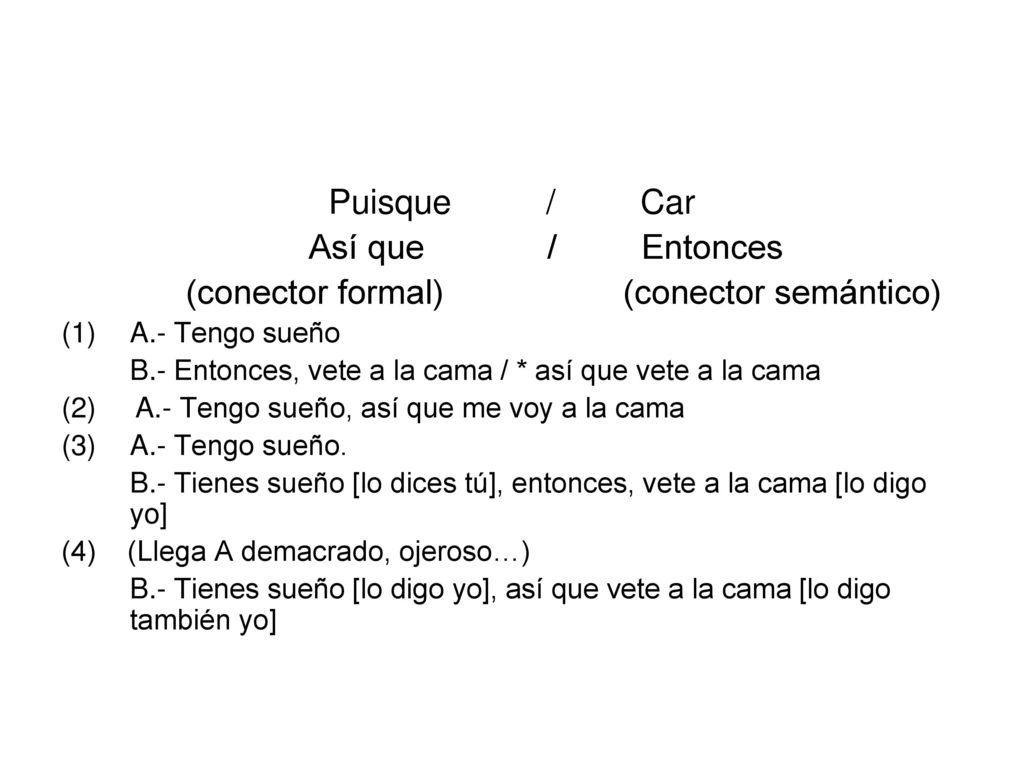 Puisque / Car
Así que / Entonces
(conector formal) (conector semántico)

(1) A.- Tengo sueño
B.- Entonces, vete a la cama / * así que vete a la cama
(2) A.- Tengo sueño, así que me voy a la cama
(3) A.- Tengo sueño.
B.- Tienes sueño [lo dices tú], entonces, vete a la cama [lo digo yo]
(4) (Llega A demacrado, ojeroso…)
B.- Tienes sueño [lo digo yo], así que vete a la cama [lo digo también yo]